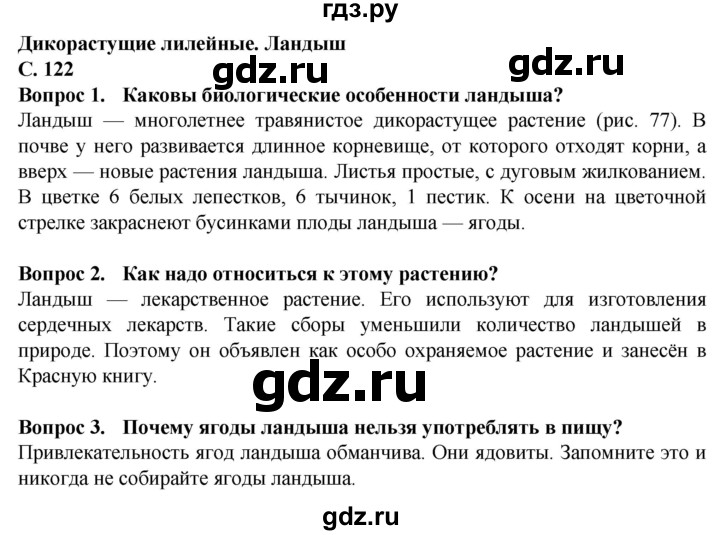 гдз.ру

Дикорастущие лилейные. Ландыш
С. 122 gdz.ru gdz.ru
Вопрос 1. Каковы биологические особенности ландыша?
Ландыш — многолетнее травянистое дикорастущее растение (рис. 77). В почве у него развивается длинное корневище, от которого отходят корни, а вверх — новые растения ландыша. Листья простые, с дуговым жилкованием. В цветке 6 белых лепестков, 6 тычинок, 1 пестик. К осени на цветочной стрелке закраснеют бусинками плоды ландыша — ягоды.

Вопрос 2. Как надо относиться к этому растению?
Ландыш — лекарственное растение. Его используют для изготовления сердечных лекарств. Такие сборы уменьшили количество ландышей в природе. Поэтому он объявлен как особо охраняемое растение и занесён в Красную книгу.

gdz.ru

Вопрос 3. Почему ягоды ландыша нельзя употреблять в пищу?
Привлекательность ягод ландыша обманчива. Они ядовиты. Запомните это и никогда не собирайте ягоды ландыша.

gdz.ru